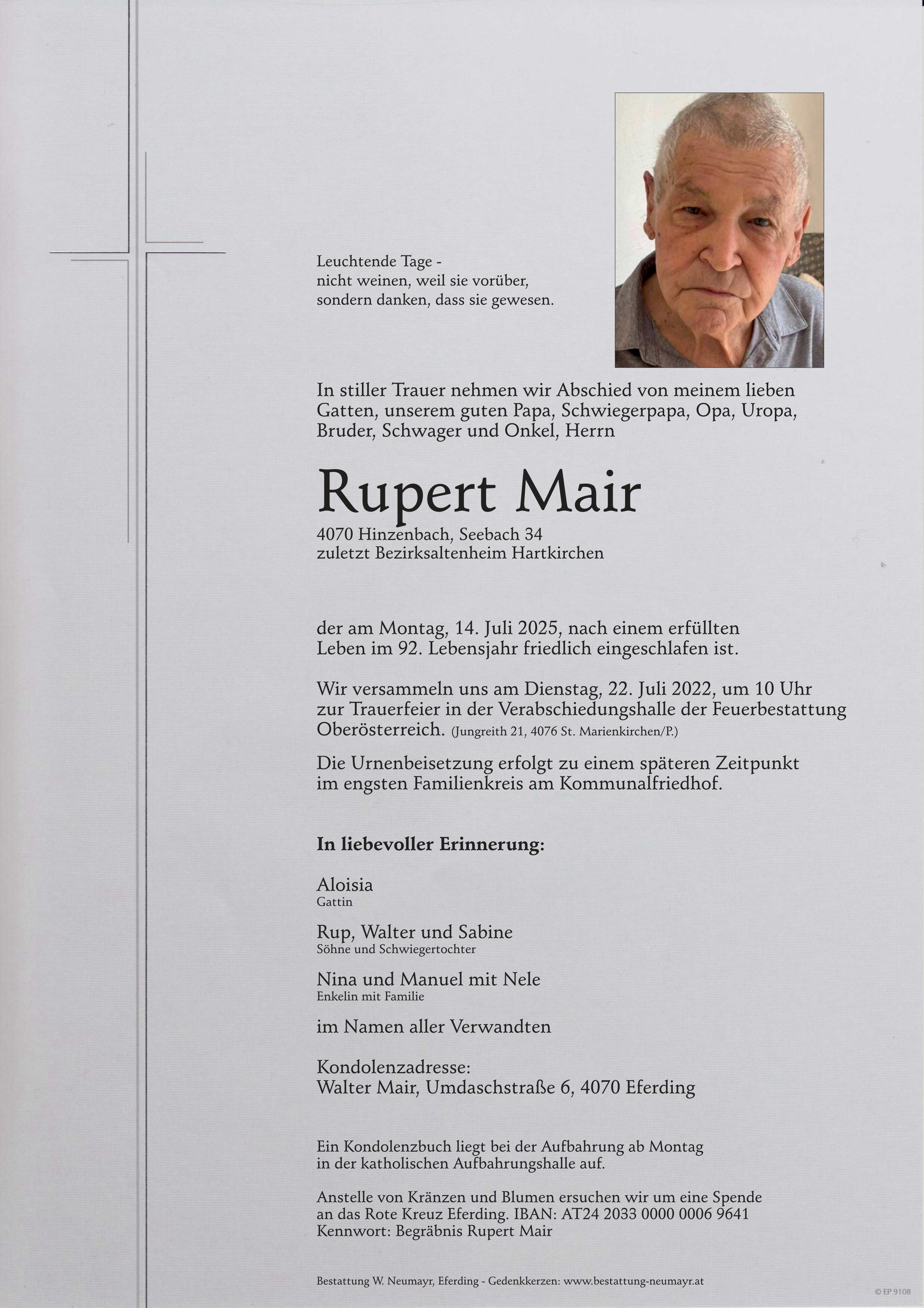 Leuchtende Tage -
nicht weinen, weil sie vorüber,
sondern danken, dass sie gewesen.

In stiller Trauer nehmen wir Abschied von meinem lieben Gatten, unserem guten Papa, Schwiegerpapa, Opa, Uropa, Bruder, Schwager und Onkel, Herrn

Rupert Mair

4070 Hinzenbach, Seebach 34
zuletzt Bezirksaltenheim Hartkirchen

der am Montag, 14. Juli 2025, nach einem erfüllten Leben im 92. Lebensjahr friedlich eingeschlafen ist.

Wir versammeln uns am Dienstag, 22. Juli 2022, um 10 Uhr zur Trauerfeier in der Verabschiedungshalle der Feuerbestattung Oberösterreich. (Jungreith 21, 4076 St. Marienkirchen/P.)

Die Urnenbeisetzung erfolgt zu einem späteren Zeitpunkt im engsten Familienkreis am Kommunalfriedhof.

In liebevoller Erinnerung:

Aloisia
Gattin

Rup, Walter und Sabine
Söhne und Schwiegertochter

Nina und Manuel mit Nele
Enkelin mit Familie

im Namen aller Verwandten

Kondolenzadresse:
Walter Mair, Umdaschstraße 6, 4070 Eferding

Ein Kondolenzbuch liegt bei der Aufbahrung ab Montag in der katholischen Aufbahrungshalle auf.

Anstelle von Kränzen und Blumen ersuchen wir um eine Spende an das Rote Kreuz Eferding. IBAN: AT24 2033 0000 0006 9641
Kennwort: Begräbnis Rupert Mair

Bestattung W. Neumayr, Eferding - Gedenkkerzen: www.bestattung-neumayr.at

© EP 9108